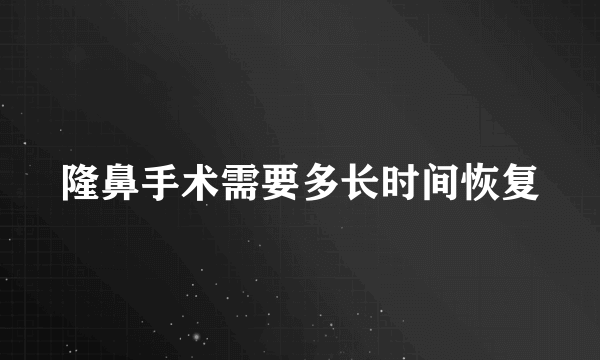 隆鼻手术需要多长时间恢复